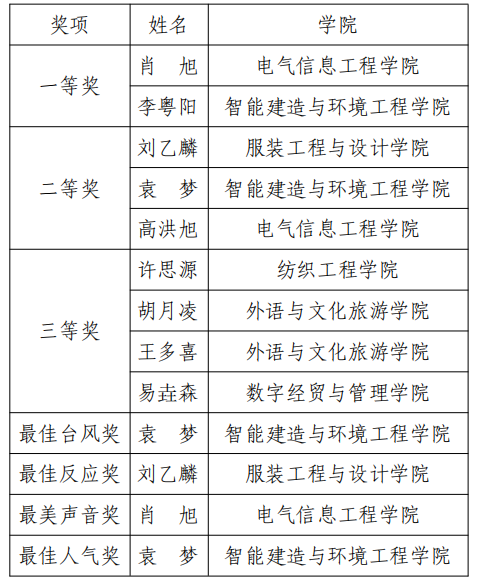 | 奖项 | 姓名 | 学院 |
|---|---|---|
| 一等奖 | 肖　旭 | 电气信息工程学院 |
| | 李粤阳 | 智能建造与环境工程学院 |
| 二等奖 | 刘乙麟 | 服装工程与设计学院 |
| | 袁　梦 | 智能建造与环境工程学院 |
| | 高洪旭 | 电气信息工程学院 |
| 三等奖 | 许思源 | 纺织工程学院 |
| | 胡月凌 | 外语与文化旅游学院 |
| | 王多喜 | 外语与文化旅游学院 |
| | 易垚森 | 数字经贸与管理学院 |
| 最佳台风奖 | 袁　梦 | 智能建造与环境工程学院 |
| 最佳反应奖 | 刘乙麟 | 服装工程与设计学院 |
| 最美声音奖 | 肖　旭 | 电气信息工程学院 |
| 最佳人气奖 | 袁　梦 | 智能建造与环境工程学院 |